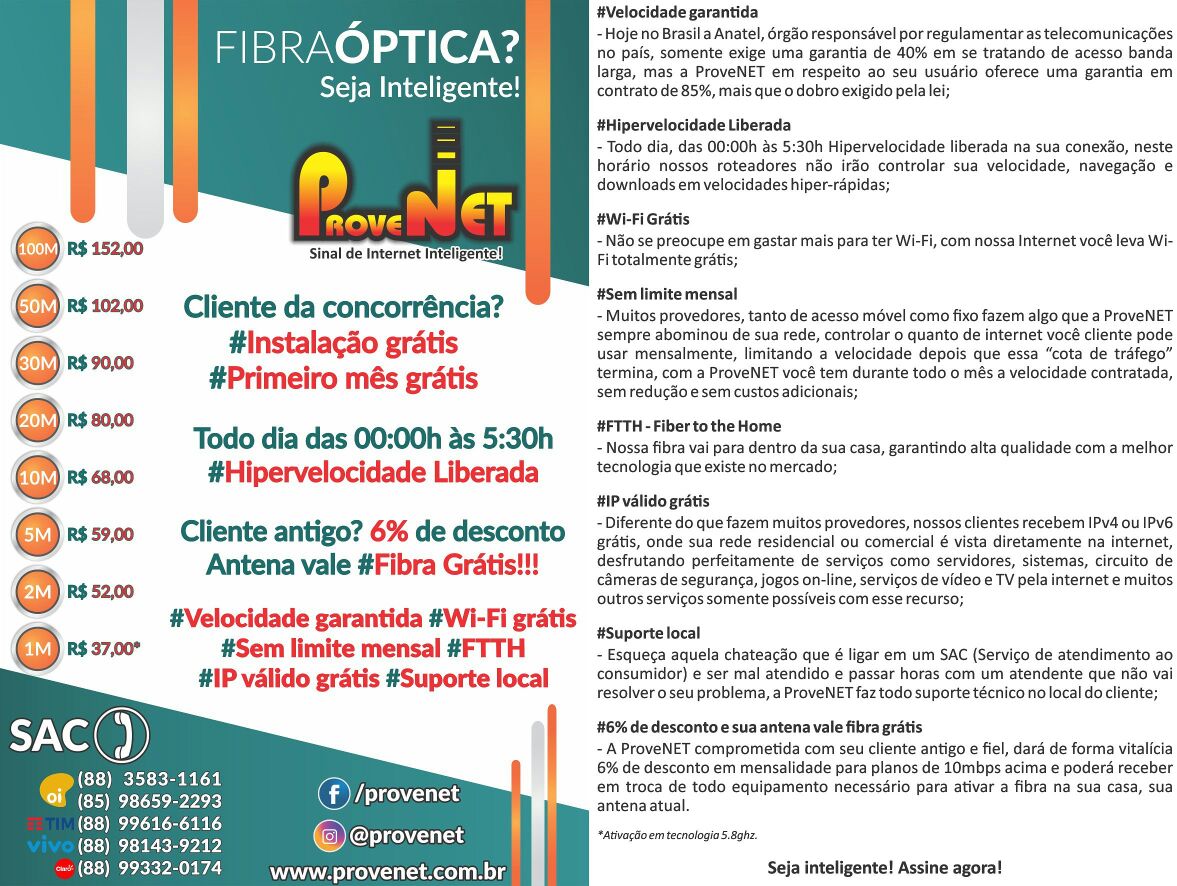 FIBRAÓPTICA?
Seja Inteligente!

ProveNET
Sinal de Internet Inteligente!

100M R$ 152,00
50M R$ 102,00
30M R$ 90,00
20M R$ 80,00
10M R$ 68,00
5M R$ 59,00
2M R$ 52,00
1M R$ 37,00*

Cliente da concorrência?
#Instalação grátis
#Primeiro mês grátis

Todo dia das 00:00h às 5:30h
#Hipervelocidade Liberada

Cliente antigo? 6% de desconto
Antena vale #Fibra Grátis!!!

#Velocidade garantida #Wi-Fi grátis
#Sem limite mensal #FTTH
#IP válido grátis #Suporte local

SAC
oi (88) 3583-1161
(85) 98659-2293
TIM (88) 99616-6116
vivo (88) 98143-9212
Claro (88) 99332-0174

/provenet
@provenet
www.provenet.com.br

#Velocidade garantida
- Hoje no Brasil a Anatel, órgão responsável por regulamentar as telecomunicações no país, somente exige uma garantia de 40% em se tratando de acesso banda larga, mas a ProveNET em respeito ao seu usuário oferece uma garantia em contrato de 85%, mais que o dobro exigido pela lei;

#Hipervelocidade Liberada
- Todo dia, das 00:00h às 5:30h Hipervelocidade liberada na sua conexão, neste horário nossos roteadores não irão controlar sua velocidade, navegação e downloads em velocidades hiper-rápidas;

#Wi-Fi Grátis
- Não se preocupe em gastar mais para ter Wi-Fi, com nossa Internet você leva Wi-Fi totalmente grátis;

#Sem limite mensal
- Muitos provedores, tanto de acesso móvel como fixo fazem algo que a ProveNET sempre abominou de sua rede, controlar o quanto de internet você cliente pode usar mensalmente, limitando a velocidade depois que essa “cota de tráfego” termina, com a ProveNET você tem durante todo o mês a velocidade contratada, sem redução e sem custos adicionais;

#FTTH - Fiber to the Home
- Nossa fibra vai para dentro da sua casa, garantindo alta qualidade com a melhor tecnologia que existe no mercado;

#IP válido grátis
- Diferente do que fazem muitos provedores, nossos clientes recebem IPv4 ou IPv6 grátis, onde sua rede residencial ou comercial é vista diretamente na internet, desfrutando perfeitamente de serviços como servidores, sistemas, circuito de câmeras de segurança, jogos on-line, serviços de vídeo e TV pela internet e muitos outros serviços somente possíveis com esse recurso;

#Suporte local
- Esqueça aquela chateação que é ligar em um SAC (Serviço de atendimento ao consumidor) e ser mal atendido e passar horas com um atendente que não vai resolver o seu problema, a ProveNET faz todo suporte técnico no local do cliente;

#6% de desconto e sua antena vale fibra grátis
- A ProveNET comprometida com seu cliente antigo e fiel, dará de forma vitalícia 6% de desconto em mensalidade para planos de 10mbps acima e poderá receber em troca de todo equipamento necessário para ativar a fibra na sua casa, sua antena atual.

*Ativação em tecnologia 5.8ghz.

Seja inteligente! Assine agora!